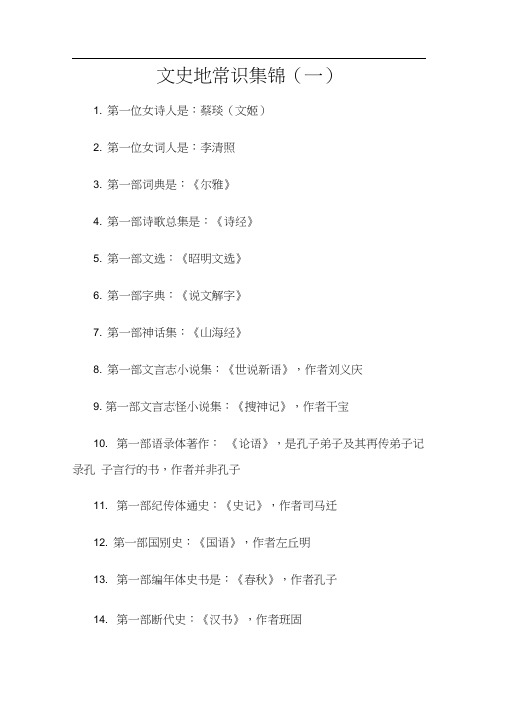 文史地常识集锦（一）

1. 第一位女诗人是：蔡琰（文姬）

2. 第一位女词人是：李清照

3. 第一部词典是：《尔雅》

4. 第一部诗歌总集是：《诗经》

5. 第一部文选：《昭明文选》

6. 第一部字典：《说文解字》

7. 第一部神话集：《山海经》

8. 第一部文言志小说集：《世说新语》，作者刘义庆

9. 第一部文言志怪小说集：《搜神记》，作者干宝

10. 第一部语录体著作：《论语》，是孔子弟子及其再传弟子记录孔 子言行的书，作者并非孔子

11. 第一部纪传体通史：《史记》，作者司马迁

12. 第一部国别史：《国语》，作者左丘明

13. 第一部编年体史书是：《春秋》，作者孔子

14. 第一部断代史：《汉书》，作者班固